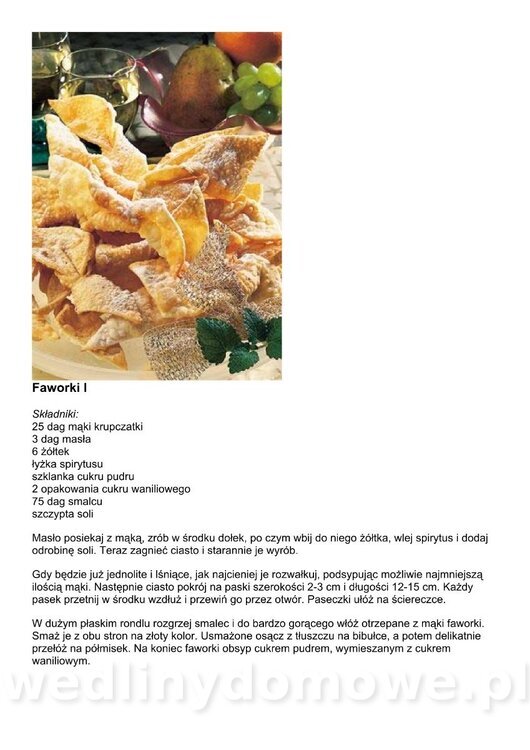 Faworki I

Składniki:
25 dag mąki krupczatki
3 dag masła
6 żółtek
łyżka spirytusu
szklanka cukru pudru
2 opakowania cukru waniliowego
75 dag smalcu
szczypta soli

Masło posiekaj z mąką, zrób w środku dołek, po czym wbij do niego żółtka, wlej spirytus i dodaj odrobinę soli. Teraz zagnieć ciasto i starannie je wyrób.

Gdy będzie już jednolite i lśniące, jak najcieniej je rozwałkuj, podsypując możliwie najmniejszą ilością mąki. Następnie ciasto pokrój na paski szerokości 2-3 cm i długości 12-15 cm. Każdy pasek przetnij w środku wzdłuż i przewiń go przez otwór. Paseczki ułóż na ściereczce.

W dużym płaskim rondlu rozgrzej smalec i do bardzo gorącego włóż otrzepane z mąki faworki. Smaż je z obu stron na złoty kolor. Usmażone osącz z tłuszczu na bibułce, a potem delikatnie przełóż na półmisek. Na koniec faworki obsyp cukrem pudrem, wymieszanym z cukrem waniliowym.

wedlinydomowe.pl